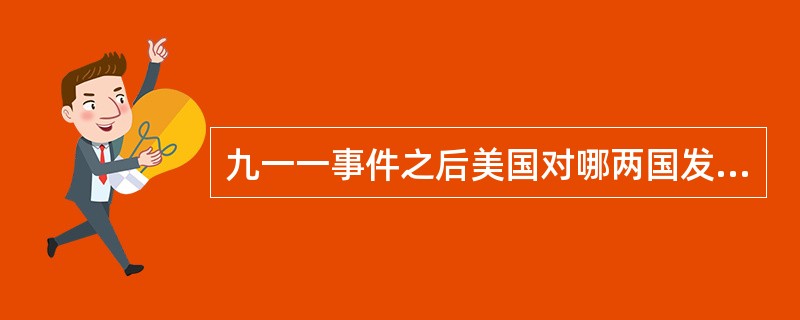 九一一事件之后美国对哪两国发...